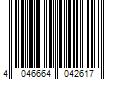 4 046664 042617